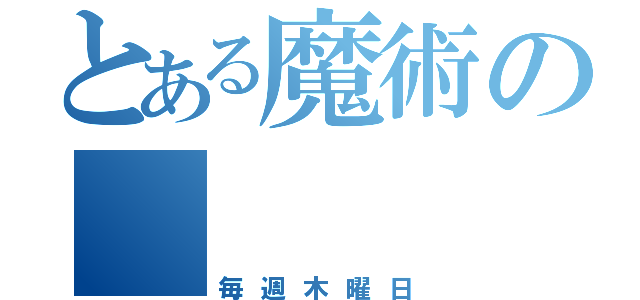 とある魔術の

毎週木曜日